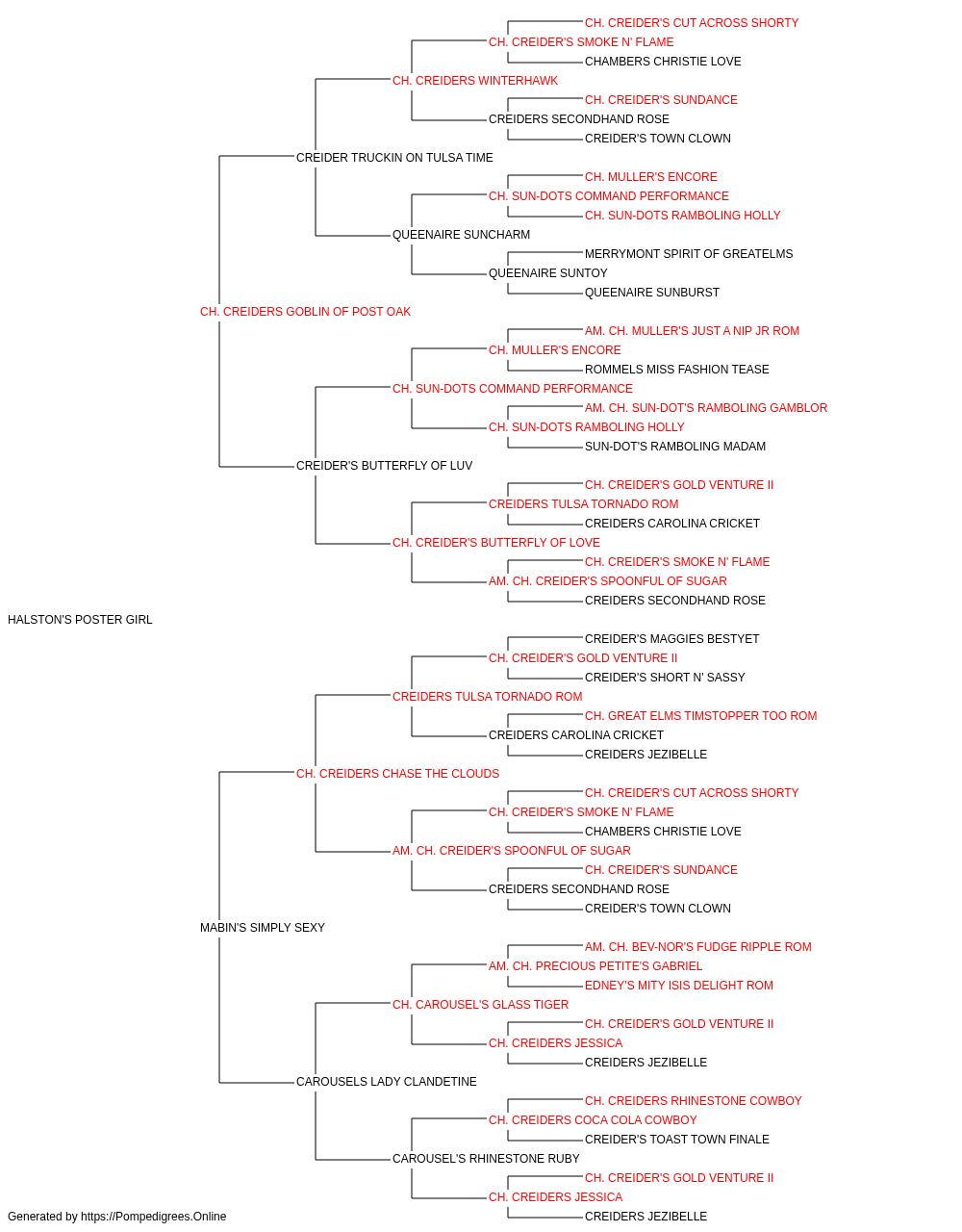 CH. CREIDER'S CUT ACROSS SHORTY
CH. CREIDER'S SMOKE N' FLAME
CHAMBERS CHRISTIE LOVE
CH. CREIDERS WINTERHAWK
CH. CREIDER'S SUNDANCE
CREIDERS SECONDHAND ROSE
CREIDER'S TOWN CLOWN
CREIDER TRUCKIN ON TULSA TIME
CH. MULLER'S ENCORE
CH. SUN-DOTS COMMAND PERFORMANCE
CH. SUN-DOTS RAMBOLING HOLLY
QUEENAIRE SUNCHARM
MERRYMONT SPIRIT OF GREATELMS
QUEENAIRE SUNTOY
QUEENAIRE SUNBURST
CH. CREIDERS GOBLIN OF POST OAK
AM. CH. MULLER'S JUST A NIP JR ROM
CH. MULLER'S ENCORE
ROMMELS MISS FASHION TEASE
CH. SUN-DOTS COMMAND PERFORMANCE
AM. CH. SUN-DOT'S RAMBOLING GAMBLOR
CH. SUN-DOTS RAMBOLING HOLLY
SUN-DOT'S RAMBOLING MADAM
CREIDER'S BUTTERFLY OF LUV
CH. CREIDER'S GOLD VENTURE II
CREIDERS TULSA TORNADO ROM
CREIDERS CAROLINA CRICKET
CH. CREIDER'S BUTTERFLY OF LOVE
CH. CREIDER'S SMOKE N' FLAME
AM. CH. CREIDER'S SPOONFUL OF SUGAR
CREIDERS SECONDHAND ROSE
HALSTON'S POSTER GIRL
CREIDER'S MAGGIES BESTYET
CH. CREIDER'S GOLD VENTURE II
CREIDER'S SHORT N' SASSY
CREIDERS TULSA TORNADO ROM
CH. GREAT ELMS TIMSTOPPER TOO ROM
CREIDERS CAROLINA CRICKET
CREIDERS JEZIBELLE
CH. CREIDERS CHASE THE CLOUDS
CH. CREIDER'S CUT ACROSS SHORTY
CH. CREIDER'S SMOKE N' FLAME
CHAMBERS CHRISTIE LOVE
AM. CH. CREIDER'S SPOONFUL OF SUGAR
CH. CREIDER'S SUNDANCE
CREIDERS SECONDHAND ROSE
CREIDER'S TOWN CLOWN
MABIN'S SIMPLY SEXY
AM. CH. BEV-NOR'S FUDGE RIPPLE ROM
AM. CH. PRECIOUS PETITE'S GABRIEL
EDNEY'S MITY ISIS DELIGHT ROM
CH. CAROUSEL'S GLASS TIGER
CH. CREIDER'S GOLD VENTURE II
CH. CREIDERS JESSICA
CREIDERS JEZIBELLE
CAROUSELS LADY CLANDETINE
CH. CREIDERS RHINESTONE COWBOY
CH. CREIDERS COCA COLA COWBOY
CREIDER'S TOAST TOWN FINALE
CAROUSEL'S RHINESTONE RUBY
CH. CREIDER'S GOLD VENTURE II
CH. CREIDERS JESSICA
CREIDERS JEZIBELLE
Generated by https://Pompedigrees.Online